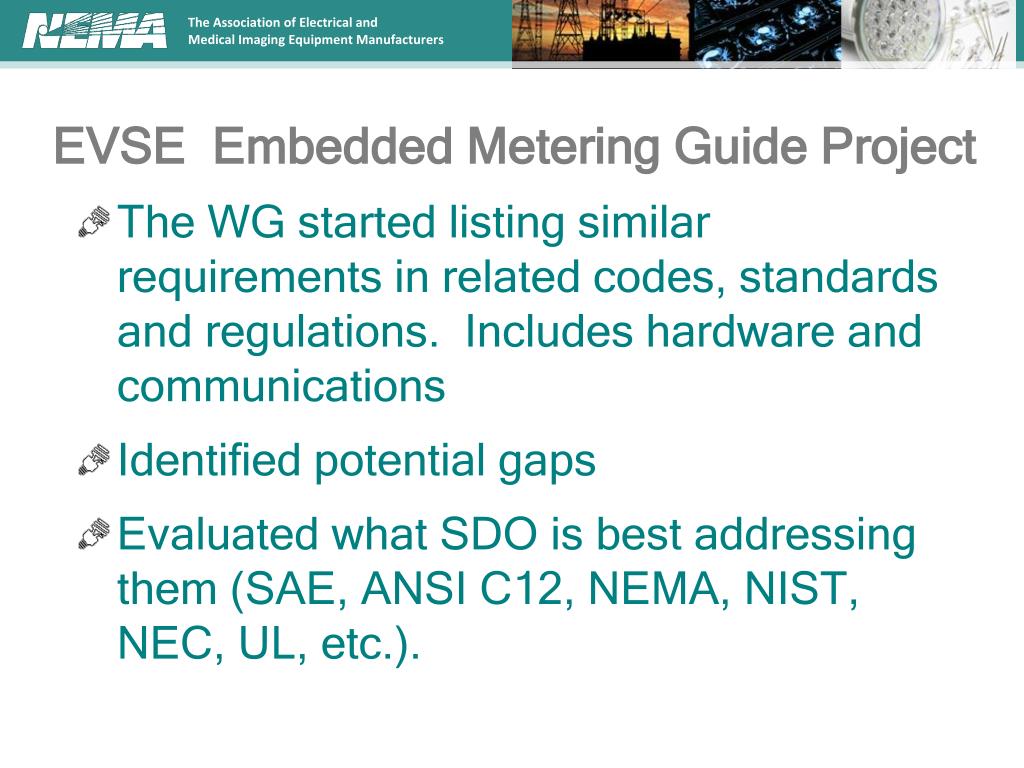 NEMA The Association of Electrical and Medical Imaging Equipment Manufacturers

EVSE Embedded Metering Guide Project

The WG started listing similar requirements in related codes, standards and regulations. Includes hardware and communications

Identified potential gaps

Evaluated what SDO is best addressing them (SAE, ANSI C12, NEMA, NIST, NEC, UL, etc.).